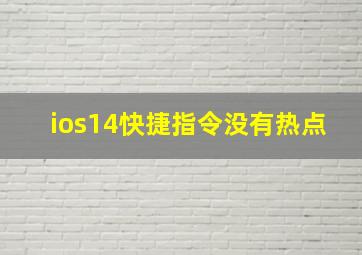 ios14快捷指令没有热点